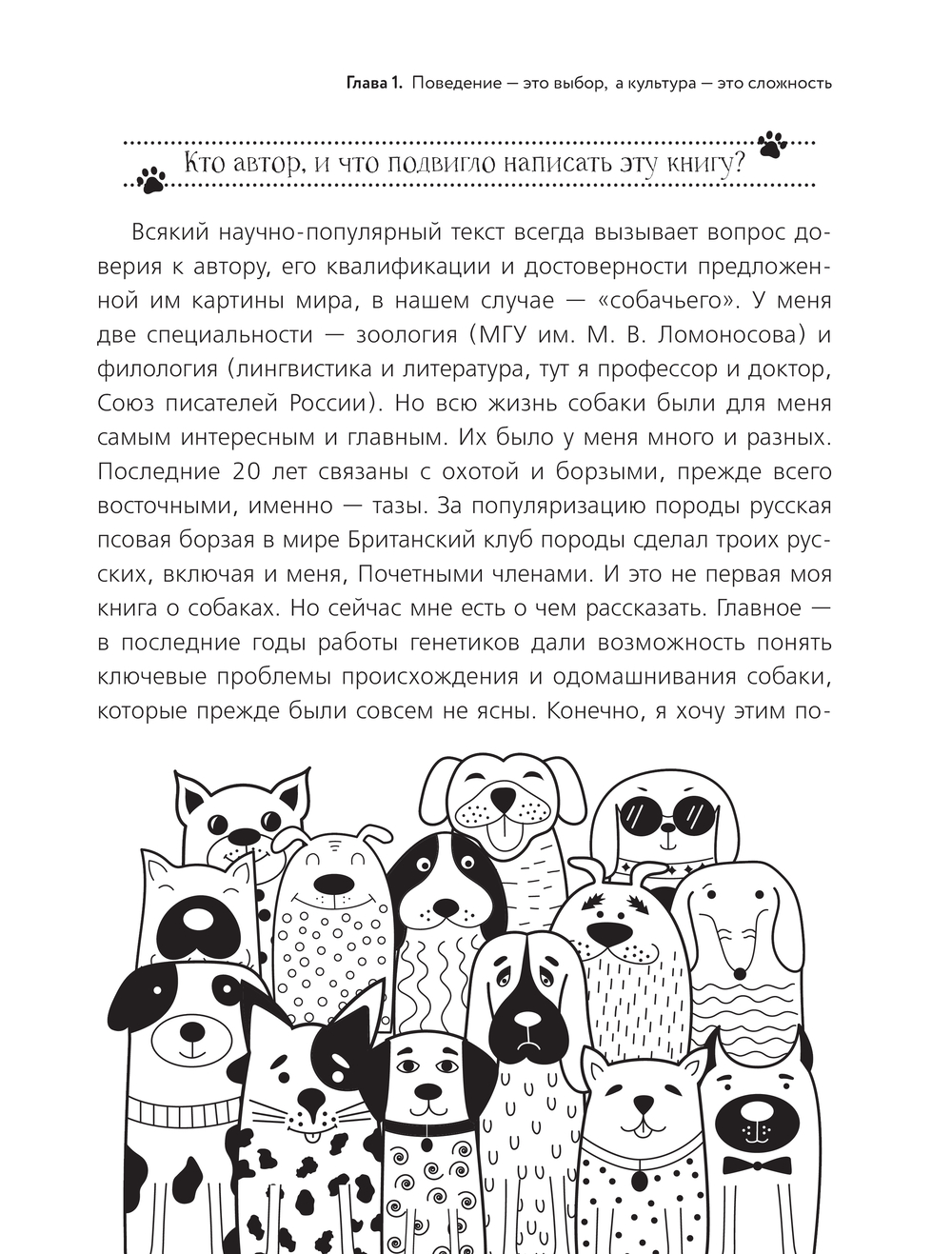 Глава 1. Поведение — это выбор, а культура — это сложность

Кто автор, и что подвигло написать эту книгу?

Всякий научно-популярный текст всегда вызывает вопрос доверия к автору, его квалификации и достоверности предложенной им картины мира, в нашем случае — «собачьего». У меня две специальности — зоология (МГУ им. М. В. Ломоносова) и филология (лингвистика и литература, тут я профессор и доктор, Союз писателей России). Но всю жизнь собаки были для меня самым интересным и главным. Их было у меня много и разных. Последние 20 лет связаны с охотой и борзыми, прежде всего восточными, именно — тазы. За популяризацию породы русская псовая борзая в мире Британский клуб породы сделал троих русских, включая и меня, Почетными членами. И это не первая моя книга о собаках. Но сейчас мне есть о чем рассказать. Главное — в последние годы работы генетиков дали возможность понять ключевые проблемы происхождения и одомашнивания собаки, которые прежде были совсем не ясны. Конечно, я хочу этим по-